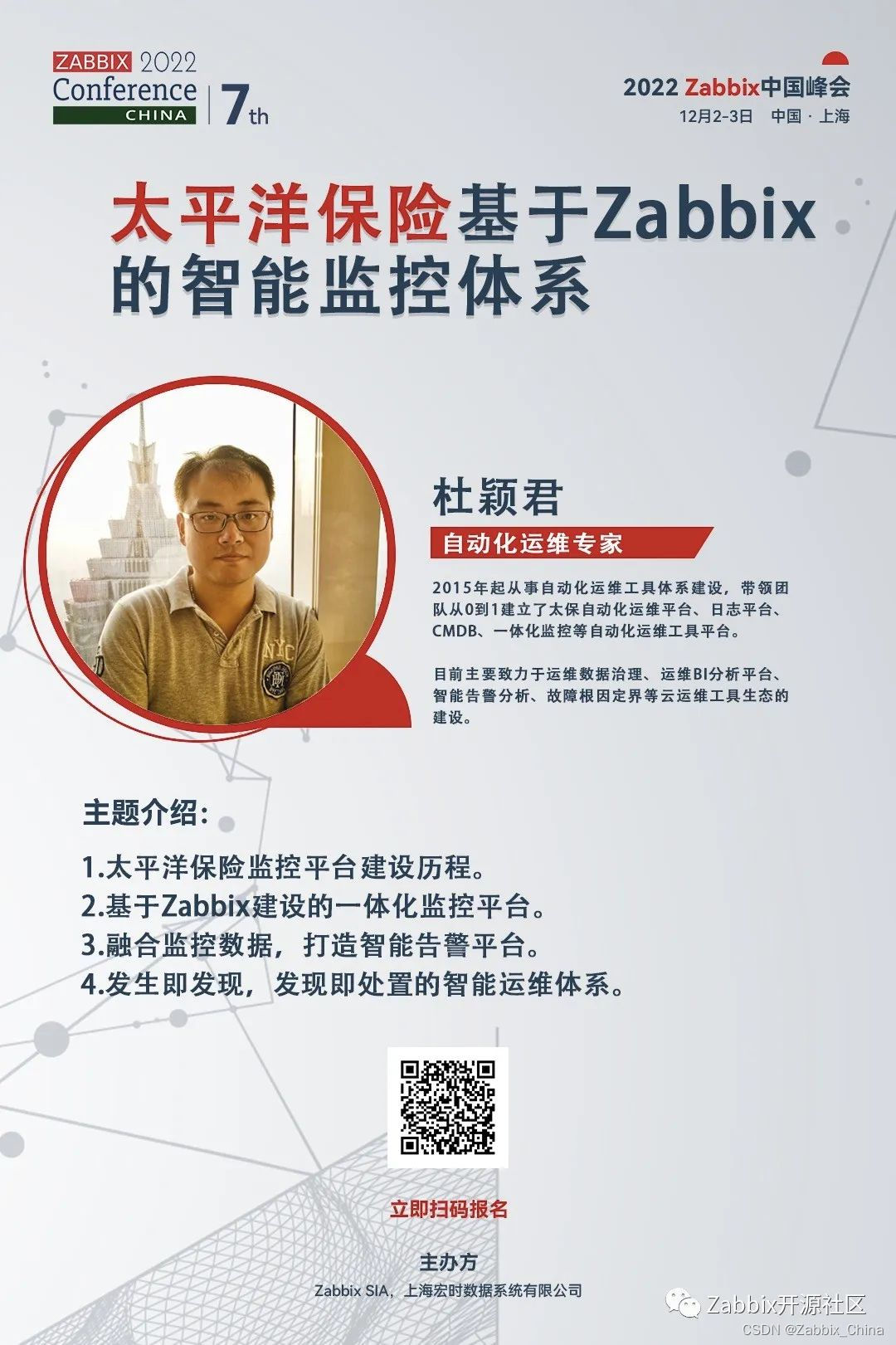 ZABBIX 2022
Conference
CHINA
7th

2022 Zabbix中国峰会
12月2-3日 中国 · 上海

太平洋保险基于Zabbix的智能监控体系

杜颖君
自动化运维专家

2015年起从事自动化运维工具体系建设，带领团队从0到1建立了太保自动化运维平台、日志平台、CMDB、一体化监控等自动化运维工具平台。

目前主要致力于运维数据治理、运维BI分析平台、智能告警分析、故障根因定界等云运维工具生态的建设。

主题介绍：

1.太平洋保险监控平台建设历程。
2.基于Zabbix建设的一体化监控平台。
3.融合监控数据，打造智能告警平台。
4.发生即发现，发现即处置的智能运维体系。

立即扫码报名

主办方
Zabbix SIA，上海宏时数据系统有限公司

Zabbix开源社区
CSDN @Zabbix_China